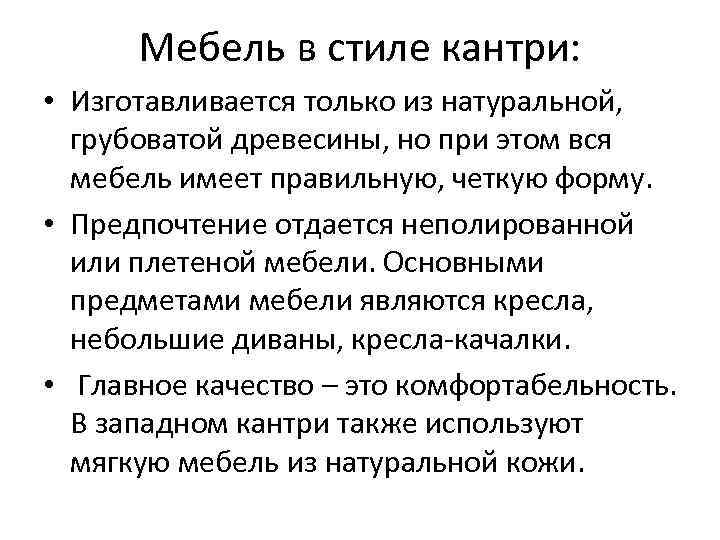 Мебель в стиле кантри:

• Изготавливается только из натуральной, грубоватой древесины, но при этом вся мебель имеет правильную, четкую форму.

• Предпочтение отдается неполированной или плетеной мебели. Основными предметами мебели являются кресла, небольшие диваны, кресла-качалки.

• Главное качество – это комфортабельность. В западном кантри также используют мягкую мебель из натуральной кожи.